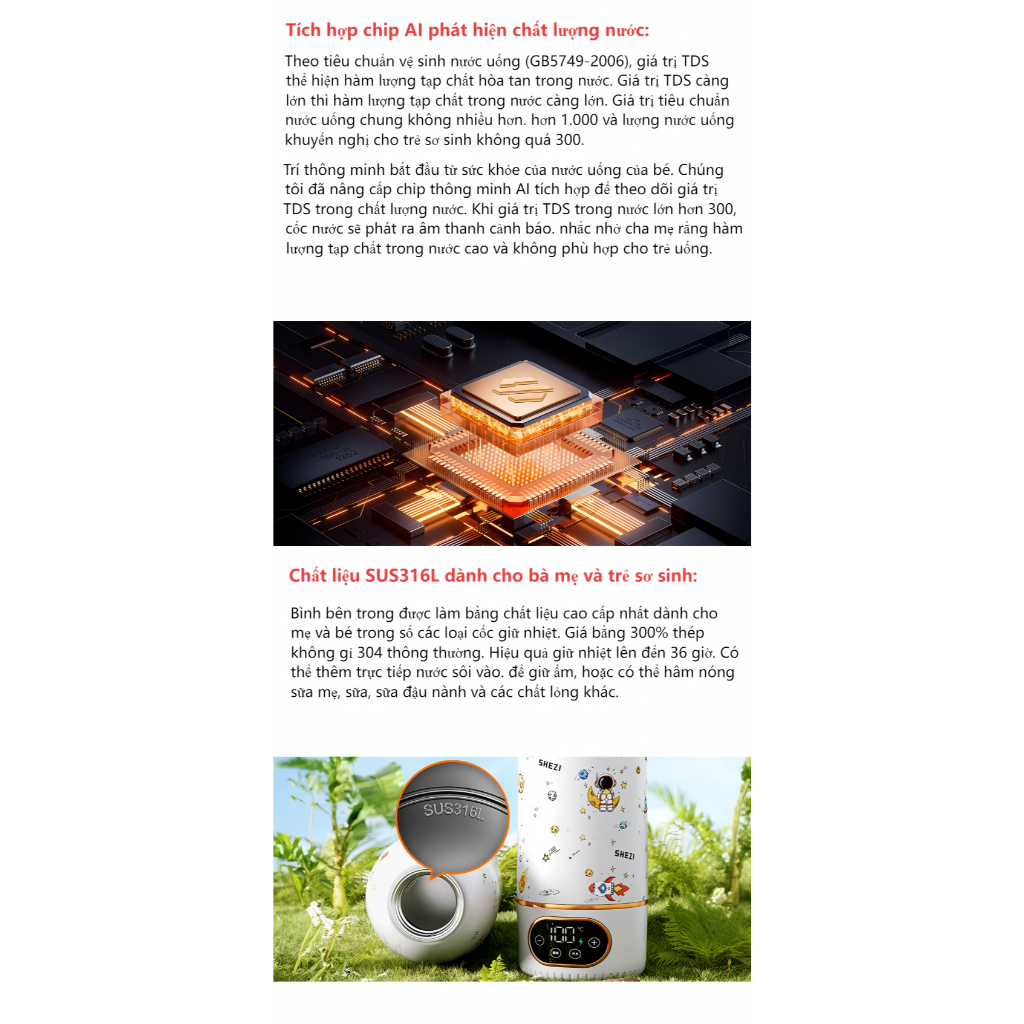 Tích hợp chip AI phát hiện chất lượng nước:

Theo tiêu chuẩn vệ sinh nước uống (GB5749-2006), giá trị TDS thể hiện hàm lượng tạp chất hòa tan trong nước. Giá trị TDS càng lớn thì hàm lượng tạp chất trong nước càng lớn. Giá trị tiêu chuẩn nước uống chung không nhiều hơn. hơn 1.000 và lượng nước uống khuyến nghị cho trẻ sơ sinh không quá 300.

Trí thông minh bắt đầu từ sức khỏe của nước uống của bé. Chúng tôi đã nâng cấp chip thông minh AI tích hợp để theo dõi giá trị TDS trong chất lượng nước. Khi giá trị TDS trong nước lớn hơn 300, cốc nước sẽ phát ra âm thanh cảnh báo. nhắc nhở cha mẹ rằng hàm lượng tạp chất trong nước cao và không phù hợp cho trẻ uống.

Chất liệu SUS316L dành cho bà mẹ và trẻ sơ sinh:

Bình bên trong được làm bằng chất liệu cao cấp nhất dành cho mẹ và bé trong số các loại cốc giữ nhiệt. Giá bằng 300% thép không gỉ 304 thông thường. Hiệu quả giữ nhiệt lên đến 36 giờ. Có thể thêm trực tiếp nước sôi vào. để giữ ấm, hoặc có thể hâm nóng sữa mẹ, sữa, sữa đậu nành và các chất lỏng khác.

SUS316L

SHEZI

SHEZI

100 °C